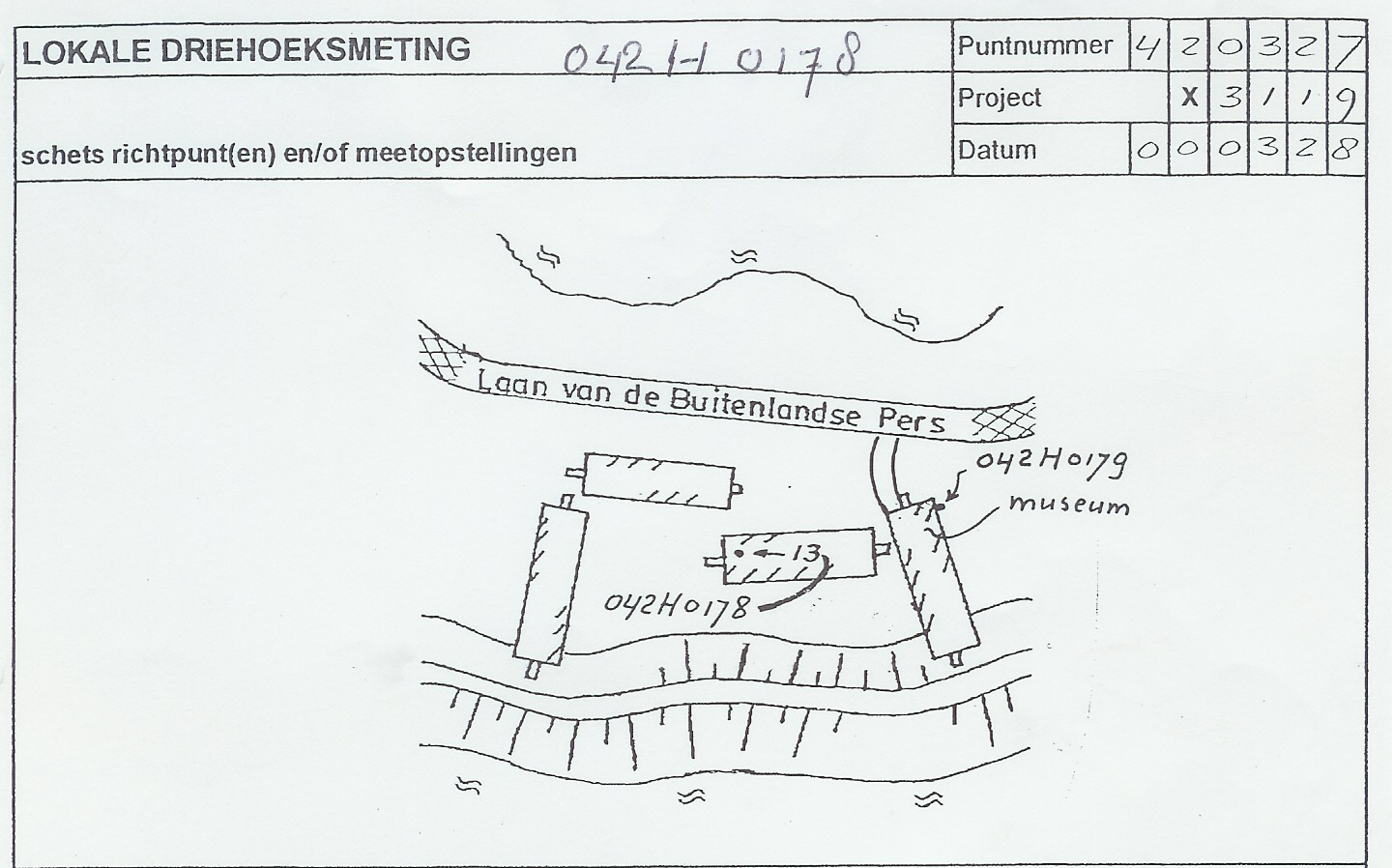 LOKALE DRIEHOEKSMETING 042H 0178

| Puntnummer | 4 | 2 | 0 | 3 | 2 | 7 |
|---|---|---|---|---|---|---|
| Project | | X | 3 | 1 | 1 | 9 |
| Datum | 0 | 0 | 0 | 3 | 2 | 8 |

schets richtpunt(en) en/of meetopstellingen

Laan van de Buitenlandse Pers

042H0179

museum

13

042H0178